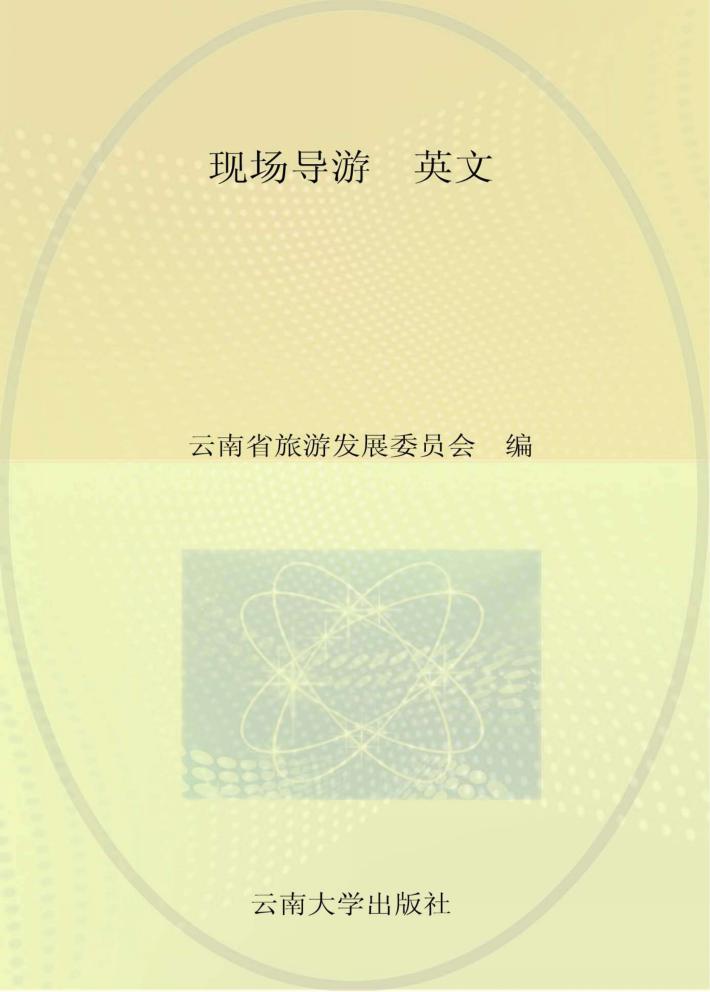 现场导游　英文

云南省旅游发展委员会　编

云南大学出版社